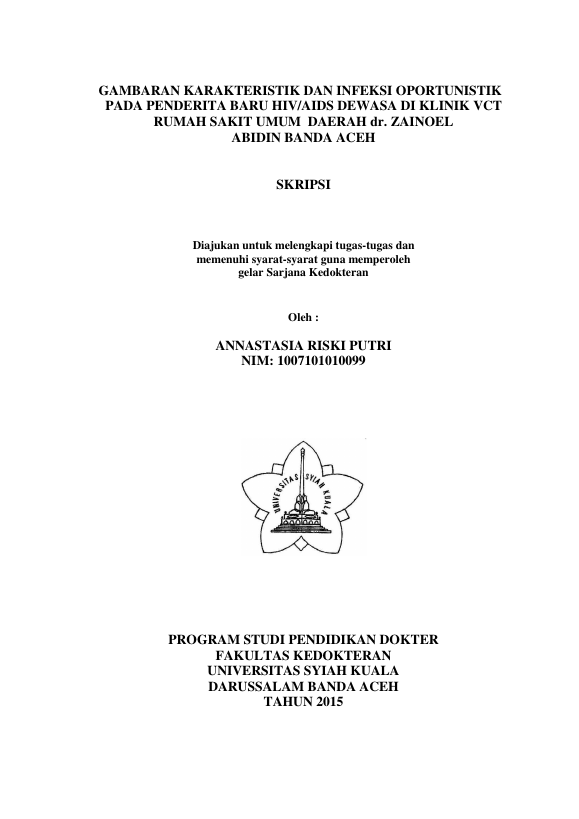 GAMBARAN KARAKTERISTIK DAN INFEKSI OPORTUNISTIK PADA PENDERITA BARU HIV/AIDS DEWASA DI KLINIK VCT RUMAH SAKIT UMUM DAERAH dr. ZAINOEL ABIDIN BANDA ACEH

SKRIPSI

Diajukan untuk melengkapi tugas-tugas dan memenuhi syarat-syarat guna memperoleh gelar Sarjana Kedokteran

Oleh :

ANNASTASIA RISKI PUTRI
NIM: 1007101010099

UNIVERSITAS SYIAH KUALA

PROGRAM STUDI PENDIDIKAN DOKTER
FAKULTAS KEDOKTERAN
UNIVERSITAS SYIAH KUALA
DARUSSALAM BANDA ACEH
TAHUN 2015